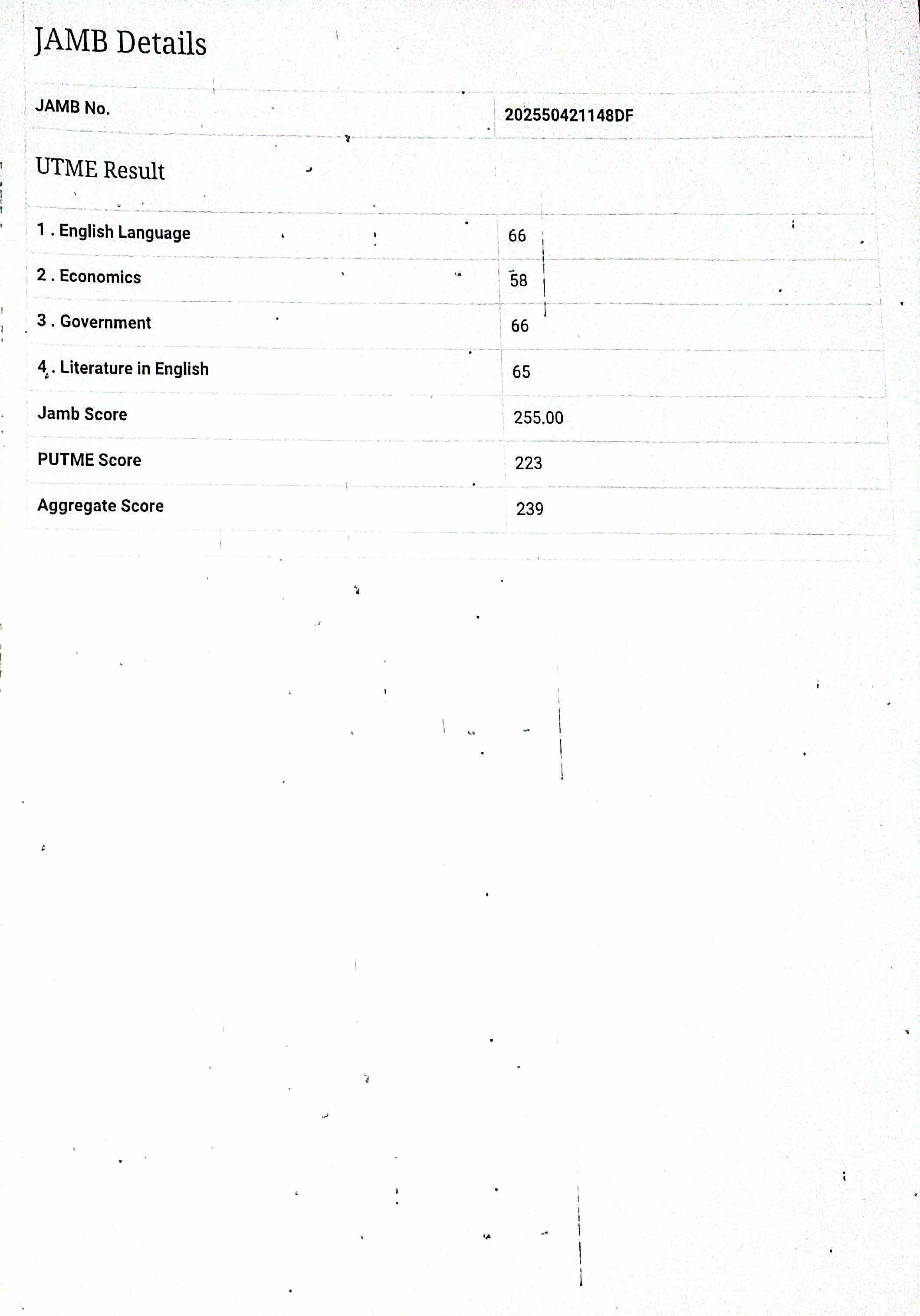 JAMB Details

| JAMB No. | 202550421148DF |
|---|---|

UTME Result

| 1 . English Language | 66 |
|---|---|
| 2 . Economics | 58 |
| 3 . Government | 66 |
| 4 . Literature in English | 65 |
| Jamb Score | 255.00 |
| PUTME Score | 223 |
| Aggregate Score | 239 |